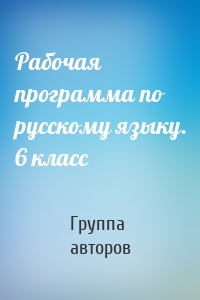 Рабочая программа по русскому языку. 6 класс

Группа авторов